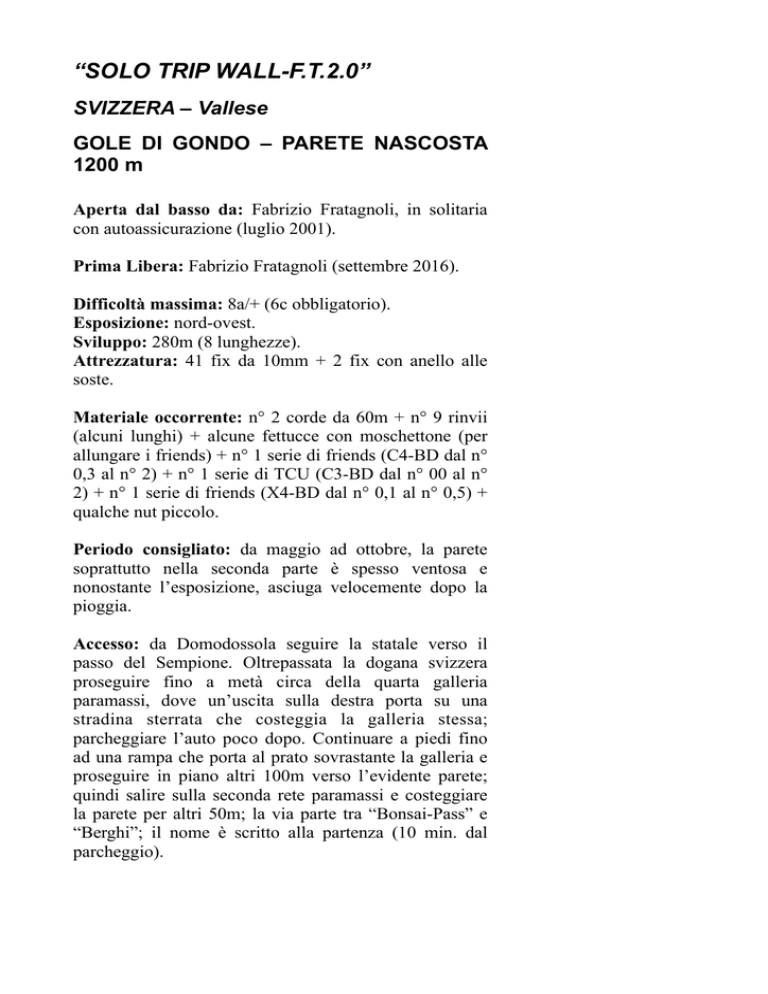 “SOLO TRIP WALL-F.T.2.0”

SVIZZERA – Vallese

GOLE DI GONDO – PARETE NASCOSTA 1200 m

Aperta dal basso da: Fabrizio Fratagnoli, in solitaria con autoassicurazione (luglio 2001).

Prima Libera: Fabrizio Fratagnoli (settembre 2016).

Difficoltà massima: 8a/+ (6c obbligatorio).
Esposizione: nord-ovest.
Sviluppo: 280m (8 lunghezze).
Attrezzatura: 41 fix da 10mm + 2 fix con anello alle soste.

Materiale occorrente: n° 2 corde da 60m + n° 9 rinvii (alcuni lunghi) + alcune fettucce con moschettone (per allungare i friends) + n° 1 serie di friends (C4-BD dal n° 0,3 al n° 2) + n° 1 serie di TCU (C3-BD dal n° 00 al n° 2) + n° 1 serie di friends (X4-BD dal n° 0,1 al n° 0,5) + qualche nut piccolo.

Periodo consigliato: da maggio ad ottobre, la parete soprattutto nella seconda parte è spesso ventosa e nonostante l’esposizione, asciuga velocemente dopo la pioggia.

Accesso: da Domodossola seguire la statale verso il passo del Sempione. Oltrepassata la dogana svizzera proseguire fino a metà circa della quarta galleria paramassi, dove un’uscita sulla destra porta su una stradina sterrata che costeggia la galleria stessa; parcheggiare l’auto poco dopo. Continuare a piedi fino ad una rampa che porta al prato sovrastante la galleria e proseguire in piano altri 100m verso l’evidente parete; quindi salire sulla seconda rete paramassi e costeggiare la parete per altri 50m; la via parte tra “Bonsai-Pass” e “Berghi”; il nome è scritto alla partenza (10 min. dal parcheggio).